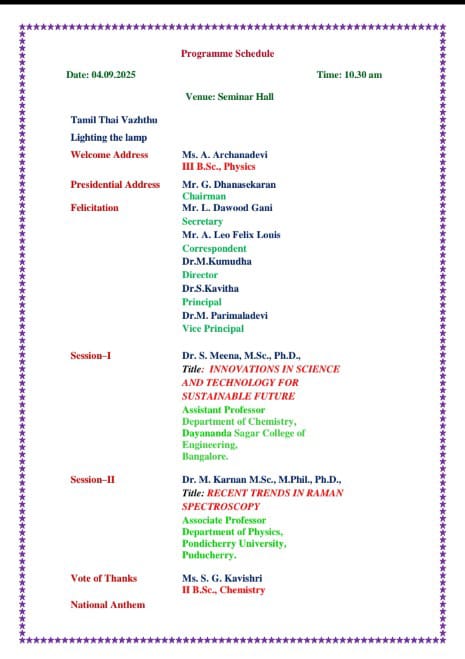 Programme Schedule

Date: 04.09.2025

Time: 10.30 am

Venue: Seminar Hall

Tamil Thai Vazhthu

Lighting the lamp

Welcome Address
Ms. A. Archanadevi
III B.Sc., Physics

Presidential Address
Mr. G. Dhanasekaran
Chairman

Felicitation
Mr. L. Dawood Gani
Secretary
Mr. A. Leo Felix Louis
Correspondent
Dr.M.Kumudha
Director
Dr.S.Kavitha
Principal
Dr.M. Parimaladevi
Vice Principal

Session–I
Dr. S. Meena, M.Sc., Ph.D.,
Title: INNOVATIONS IN SCIENCE AND TECHNOLOGY FOR SUSTAINABLE FUTURE
Assistant Professor
Department of Chemistry,
Dayananda Sagar College of Engineering,
Bangalore.

Session–II
Dr. M. Karnan M.Sc., M.Phil., Ph.D.,
Title: RECENT TRENDS IN RAMAN SPECTROSCOPY
Associate Professor
Department of Physics,
Pondicherry University,
Puducherry.

Vote of Thanks
Ms. S. G. Kavishri
II B.Sc., Chemistry

National Anthem